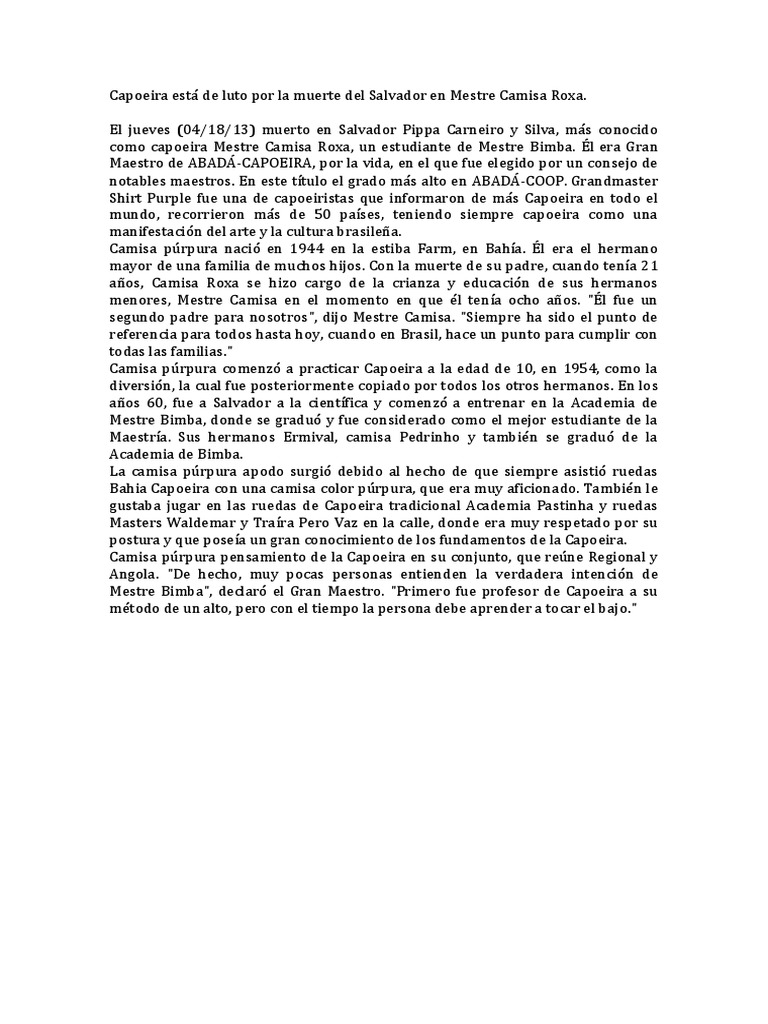 Capoeira está de luto por la muerte del Salvador en Mestre Camisa Roxa.

El jueves (04/18/13) muerto en Salvador Pippa Carneiro y Silva, más conocido como capoeira Mestre Camisa Roxa, un estudiante de Mestre Bimba. Él era Gran Maestro de ABADÁ-CAPOEIRA, por la vida, en el que fue elegido por un consejo de notables maestros. En este título el grado más alto en ABADÁ-COOP. Grandmaster Shirt Purple fue una de capoeiristas que informaron de más Capoeira en todo el mundo, recorrieron más de 50 países, teniendo siempre capoeira como una manifestación del arte y la cultura brasileña.
Camisa púrpura nació en 1944 en la estiba Farm, en Bahía. Él era el hermano mayor de una familia de muchos hijos. Con la muerte de su padre, cuando tenía 21 años, Camisa Roxa se hizo cargo de la crianza y educación de sus hermanos menores, Mestre Camisa en el momento en que él tenía ocho años. "Él fue un segundo padre para nosotros", dijo Mestre Camisa. "Siempre ha sido el punto de referencia para todos hasta hoy, cuando en Brasil, hace un punto para cumplir con todas las familias."
Camisa púrpura comenzó a practicar Capoeira a la edad de 10, en 1954, como la diversión, la cual fue posteriormente copiado por todos los otros hermanos. En los años 60, fue a Salvador a la científica y comenzó a entrenar en la Academia de Mestre Bimba, donde se graduó y fue considerado como el mejor estudiante de la Maestría. Sus hermanos Ermival, camisa Pedrinho y también se graduó de la Academia de Bimba.
La camisa púrpura apodo surgió debido al hecho de que siempre asistió ruedas Bahia Capoeira con una camisa color púrpura, que era muy aficionado. También le gustaba jugar en las ruedas de Capoeira tradicional Academia Pastinha y ruedas Masters Waldemar y Traíra Pero Vaz en la calle, donde era muy respetado por su postura y que poseía un gran conocimiento de los fundamentos de la Capoeira.
Camisa púrpura pensamiento de la Capoeira en su conjunto, que reúne Regional y Angola. "De hecho, muy pocas personas entienden la verdadera intención de Mestre Bimba", declaró el Gran Maestro. "Primero fue profesor de Capoeira a su método de un alto, pero con el tiempo la persona debe aprender a tocar el bajo."